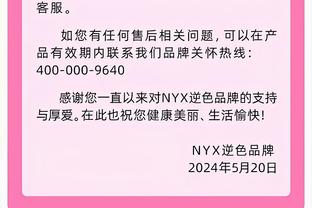 客服。

如您有任何售后相关问题，可以在产品有效期内联系我们品牌关怀热线：400-000-9640

感谢您一直以来对NYX逆色品牌的支持与厚爱。在此也祝您健康美丽、生活愉快！

NYX逆色品牌
2024年5月20日